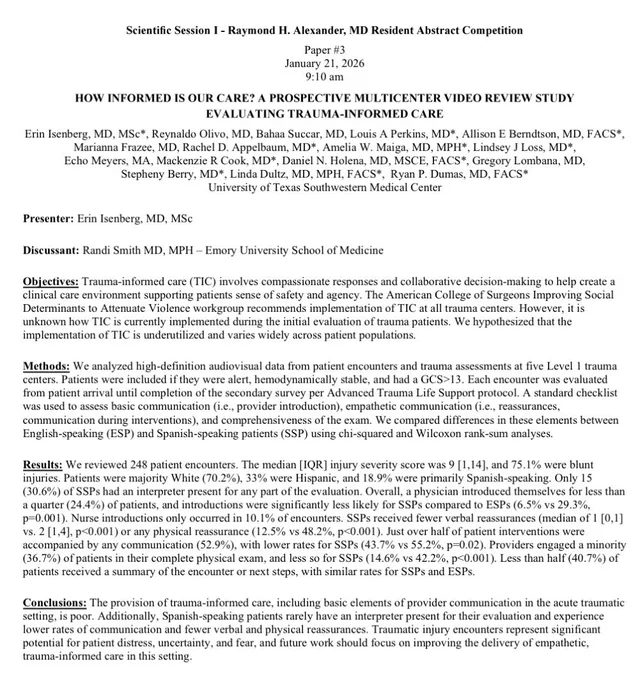 Scientific Session I - Raymond H. Alexander, MD Resident Abstract Competition

Paper #3
January 21, 2026
9:10 am

HOW INFORMED IS OUR CARE? A PROSPECTIVE MULTICENTER VIDEO REVIEW STUDY EVALUATING TRAUMA-INFORMED CARE

Erin Isenberg, MD, MSc*, Reynaldo Olivo, MD, Bahaa Succar, MD, Louis A Perkins, MD*, Allison E Berndtson, MD, FACS*, Marianna Frazee, MD, Rachel D. Appelbaum, MD*, Amelia W. Maiga, MD, MPH*, Lindsey J Loss, MD*, Echo Meyers, MA, Mackenzie R Cook, MD*, Daniel N. Holena, MD, MSCE, FACS*, Gregory Lombana, MD, Stepheny Berry, MD*, Linda Dultz, MD, MPH, FACS*, Ryan P. Dumas, MD, FACS*
University of Texas Southwestern Medical Center

Presenter: Erin Isenberg, MD, MSc

Discussant: Randi Smith MD, MPH – Emory University School of Medicine

Objectives: Trauma-informed care (TIC) involves compassionate responses and collaborative decision-making to help create a clinical care environment supporting patients sense of safety and agency. The American College of Surgeons Improving Social Determinants to Attenuate Violence workgroup recommends implementation of TIC at all trauma centers. However, it is unknown how TIC is currently implemented during the initial evaluation of trauma patients. We hypothesized that the implementation of TIC is underutilized and varies widely across patient populations.

Methods: We analyzed high-definition audiovisual data from patient encounters and trauma assessments at five Level 1 trauma centers. Patients were included if they were alert, hemodynamically stable, and had a GCS>13. Each encounter was evaluated from patient arrival until completion of the secondary survey per Advanced Trauma Life Support protocol. A standard checklist was used to assess basic communication (i.e., provider introduction), empathetic communication (i.e., reassurances, communication during interventions), and comprehensiveness of the exam. We compared differences in these elements between English-speaking (ESP) and Spanish-speaking patients (SSP) using chi-squared and Wilcoxon rank-sum analyses.

Results: We reviewed 248 patient encounters. The median [IQR] injury severity score was 9 [1,14], and 75.1% were blunt injuries. Patients were majority White (70.2%), 33% were Hispanic, and 18.9% were primarily Spanish-speaking. Only 15 (30.6%) of SSPs had an interpreter present for any part of the evaluation. Overall, a physician introduced themselves for less than a quarter (24.4%) of patients, and introductions were significantly less likely for SSPs compared to ESPs (6.5% vs 29.3%, p=0.001). Nurse introductions only occurred in 10.1% of encounters. SSPs received fewer verbal reassurances (median of 1 [0,1] vs. 2 [1,4], p<0.001) or any physical reassurance (12.5% vs 48.2%, p<0.001). Just over half of patient interventions were accompanied by any communication (52.9%), with lower rates for SSPs (43.7% vs 55.2%, p=0.02). Providers engaged a minority (36.7%) of patients in their complete physical exam, and less so for SSPs (14.6% vs 42.2%, p<0.001). Less than half (40.7%) of patients received a summary of the encounter or next steps, with similar rates for SSPs and ESPs.

Conclusions: The provision of trauma-informed care, including basic elements of provider communication in the acute traumatic setting, is poor. Additionally, Spanish-speaking patients rarely have an interpreter present for their evaluation and experience lower rates of communication and fewer verbal and physical reassurances. Traumatic injury encounters represent significant potential for patient distress, uncertainty, and fear, and future work should focus on improving the delivery of empathetic, trauma-informed care in this setting.